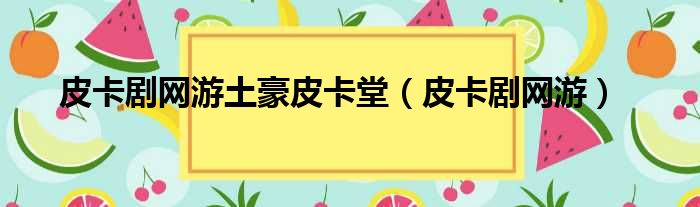 皮卡剧网游土豪皮卡堂（皮卡剧网游）